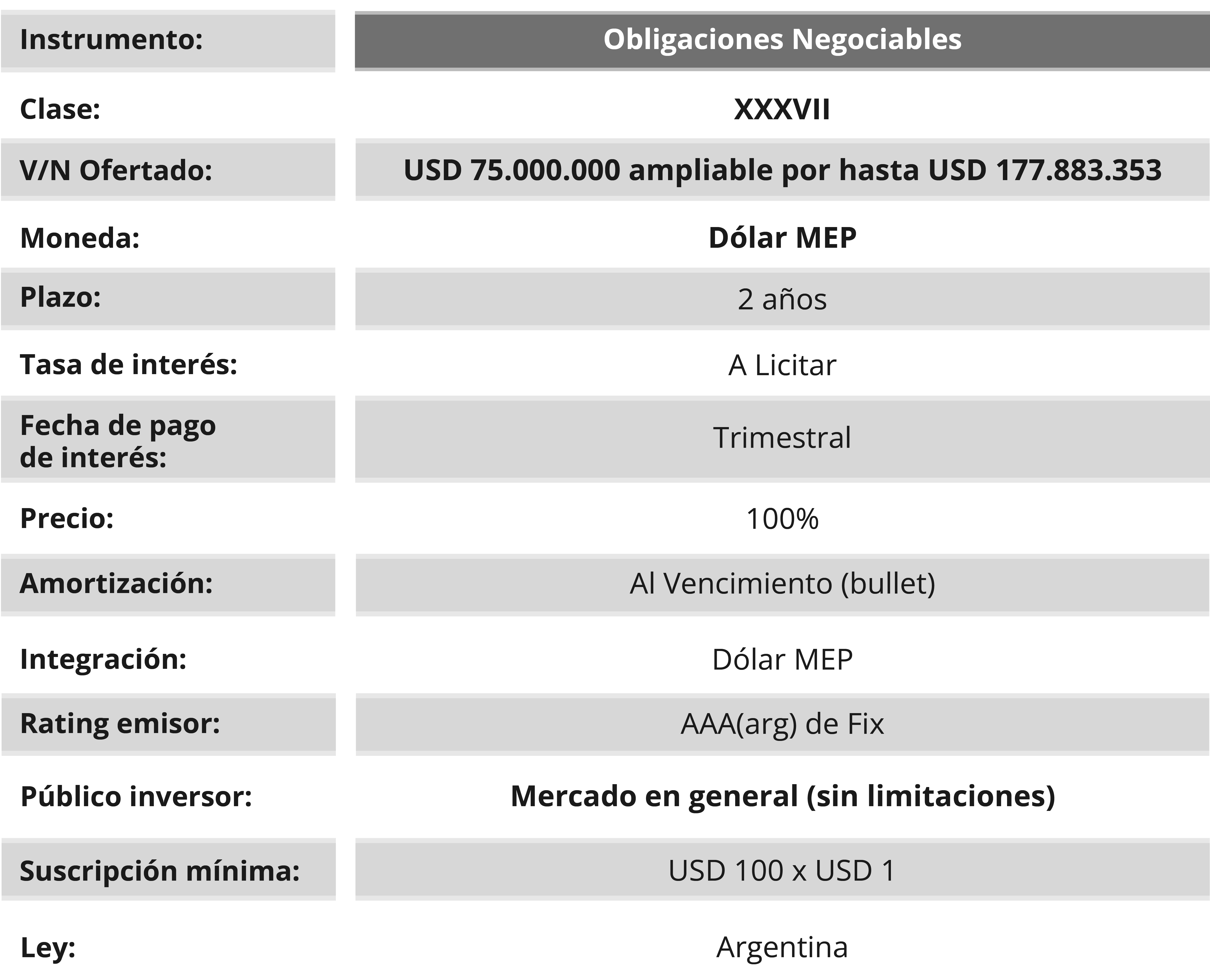 | Instrumento: | Obligaciones Negociables |
|---|---|
| Clase: | XXXVII |
| V/N Ofertado: | USD 75.000.000 ampliable por hasta USD 177.883.353 |
| Moneda: | Dólar MEP |
| Plazo: | 2 años |
| Tasa de interés: | A Licitar |
| Fecha de pago de interés: | Trimestral |
| Precio: | 100% |
| Amortización: | Al Vencimiento (bullet) |
| Integración: | Dólar MEP |
| Rating emisor: | AAA(arg) de Fix |
| Público inversor: | Mercado en general (sin limitaciones) |
| Suscripción mínima: | USD 100 x USD 1 |
| Ley: | Argentina |